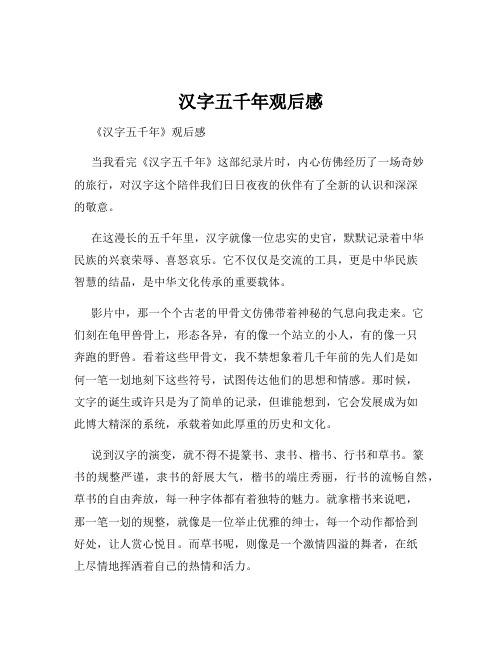 汉字五千年观后感

《汉字五千年》观后感

当我看完《汉字五千年》这部纪录片时，内心仿佛经历了一场奇妙的旅行，对汉字这个陪伴我们日日夜夜的伙伴有了全新的认识和深深的敬意。

在这漫长的五千年里，汉字就像一位忠实的史官，默默记录着中华民族的兴衰荣辱、喜怒哀乐。它不仅仅是交流的工具，更是中华民族智慧的结晶，是中华文化传承的重要载体。

影片中，那一个个古老的甲骨文仿佛带着神秘的气息向我走来。它们刻在龟甲兽骨上，形态各异，有的像一个站立的小人，有的像一只奔跑的野兽。看着这些甲骨文，我不禁想象着几千年前的先人们是如何一笔一划地刻下这些符号，试图传达他们的思想和情感。那时候，文字的诞生或许只是为了简单的记录，但谁能想到，它会发展成为如此博大精深的系统，承载着如此厚重的历史和文化。

说到汉字的演变，就不得不提篆书、隶书、楷书、行书和草书。篆书的规整严谨，隶书的舒展大气，楷书的端庄秀丽，行书的流畅自然，草书的自由奔放，每一种字体都有着独特的魅力。就拿楷书来说吧，那一笔一划的规整，就像是一位举止优雅的绅士，每一个动作都恰到好处，让人赏心悦目。而草书呢，则像是一个激情四溢的舞者，在纸上尽情地挥洒着自己的热情和活力。